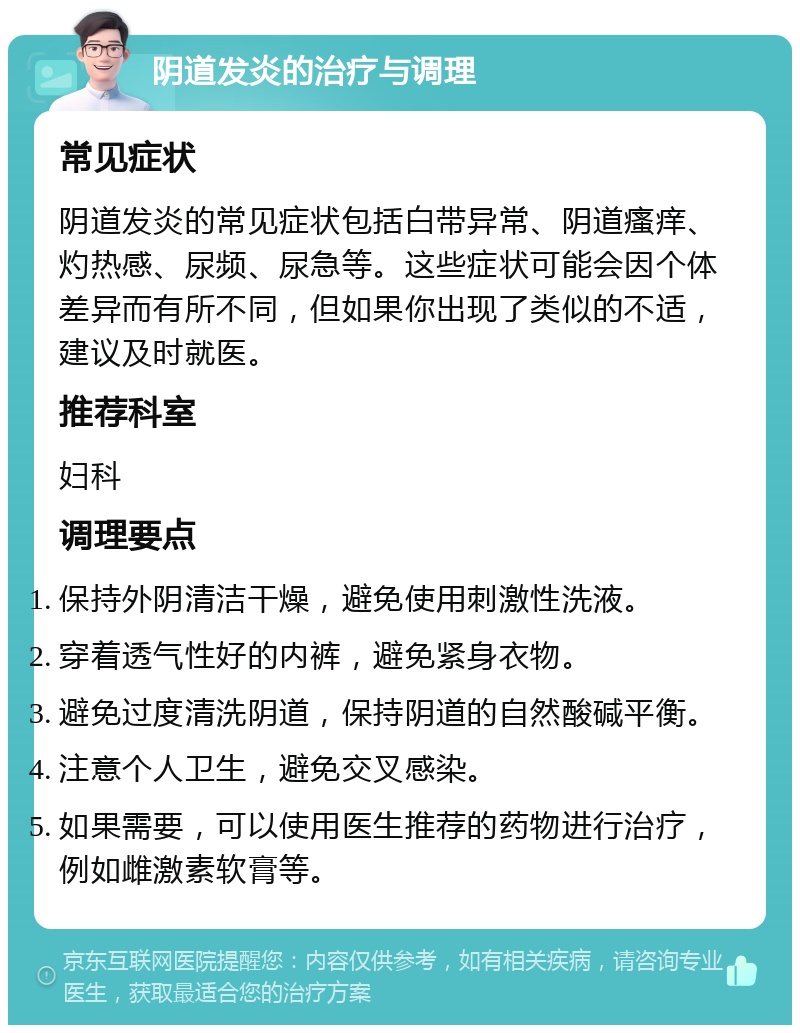 阴道发炎的治疗与调理

常见症状

阴道发炎的常见症状包括白带异常、阴道瘙痒、灼热感、尿频、尿急等。这些症状可能会因个体差异而有所不同，但如果你出现了类似的不适，建议及时就医。

推荐科室

妇科

调理要点

1. 保持外阴清洁干燥，避免使用刺激性洗液。
2. 穿着透气性好的内裤，避免紧身衣物。
3. 避免过度清洗阴道，保持阴道的自然酸碱平衡。
4. 注意个人卫生，避免交叉感染。
5. 如果需要，可以使用医生推荐的药物进行治疗，例如雌激素软膏等。

京东互联网医院提醒您：内容仅供参考，如有相关疾病，请咨询专业医生，获取最适合您的治疗方案